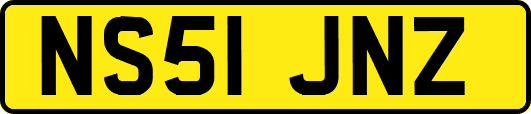 NS51 JNZ